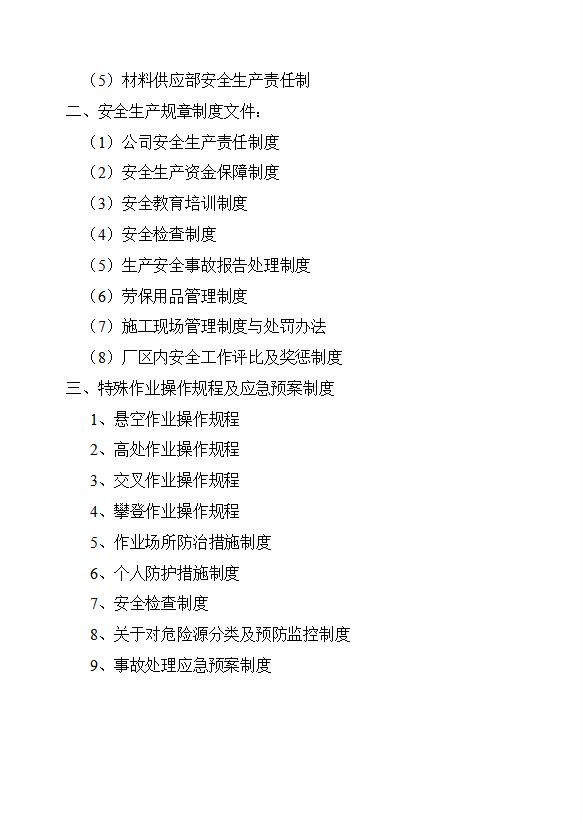 （5）材料供应部安全生产责任制

二、安全生产规章制度文件：

（1）公司安全生产责任制度

（2）安全生产资金保障制度

（3）安全教育培训制度

（4）安全检查制度

（5）生产安全事故报告处理制度

（6）劳保用品管理制度

（7）施工现场管理制度与处罚办法

（8）厂区内安全工作评比及奖惩制度

三、特殊作业操作规程及应急预案制度

1、悬空作业操作规程

2、高处作业操作规程

3、交叉作业操作规程

4、攀登作业操作规程

5、作业场所防治措施制度

6、个人防护措施制度

7、安全检查制度

8、关于对危险源分类及预防监控制度

9、事故处理应急预案制度